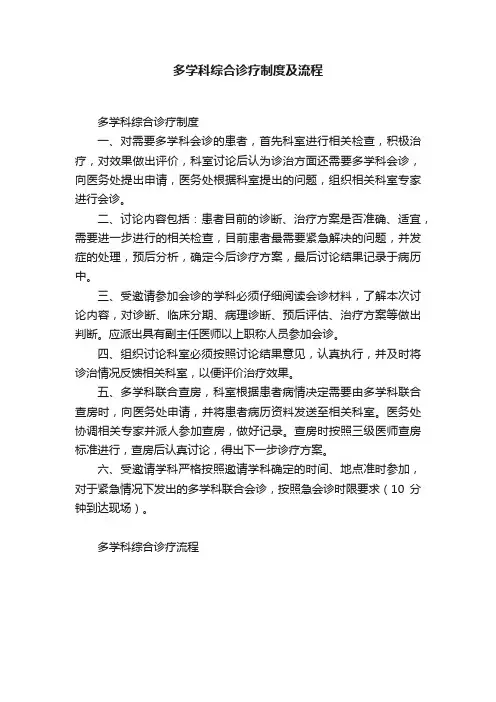 多学科综合诊疗制度及流程

多学科综合诊疗制度

一、对需要多学科会诊的患者，首先科室进行相关检查，积极治疗，对效果做出评价，科室讨论后认为诊治方面还需要多学科会诊，向医务处提出申请，医务处根据科室提出的问题，组织相关科室专家进行会诊。

二、讨论内容包括：患者目前的诊断、治疗方案是否准确、适宜，需要进一步进行的相关检查，目前患者最需要紧急解决的问题，并发症的处理，预后分析，确定今后诊疗方案，最后讨论结果记录于病历中。

三、受邀请参加会诊的学科必须仔细阅读会诊材料，了解本次讨论内容，对诊断、临床分期、病理诊断、预后评估、治疗方案等做出判断。应派出具有副主任医师以上职称人员参加会诊。

四、组织讨论科室必须按照讨论结果意见，认真执行，并及时将诊治情况反馈相关科室，以便评价治疗效果。

五、多学科联合查房，科室根据患者病情决定需要由多学科联合查房时，向医务处申请，并将患者病历资料发送至相关科室。医务处协调相关专家并派人参加查房，做好记录。查房时按照三级医师查房标准进行，查房后认真讨论，得出下一步诊疗方案。

六、受邀请学科严格按照邀请学科确定的时间、地点准时参加，对于紧急情况下发出的多学科联合会诊，按照急会诊时限要求（10 分钟到达现场）。

多学科综合诊疗流程